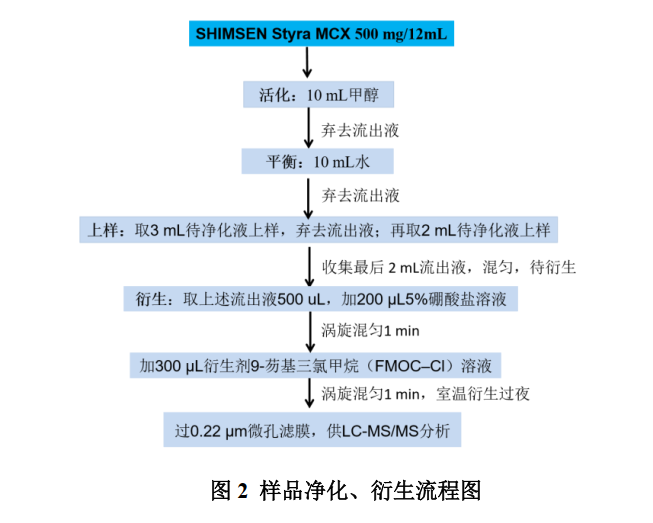 SHIMSEN Styra MCX 500 mg/12mL

活化：10 mL甲醇

弃去流出液

平衡：10 mL水

弃去流出液

上样：取3 mL待净化液上样，弃去流出液；再取2 mL待净化液上样

收集最后 2 mL流出液，混匀，待衍生

衍生：取上述流出液500 uL，加200 μL5%硼酸盐溶液

涡旋混匀1 min

加300 μL衍生剂9-芴基三氯甲烷（FMOC–Cl）溶液

涡旋混匀1 min，室温衍生过夜

过0.22 μm微孔滤膜，供LC-MS/MS分析

图 2 样品净化、衍生流程图